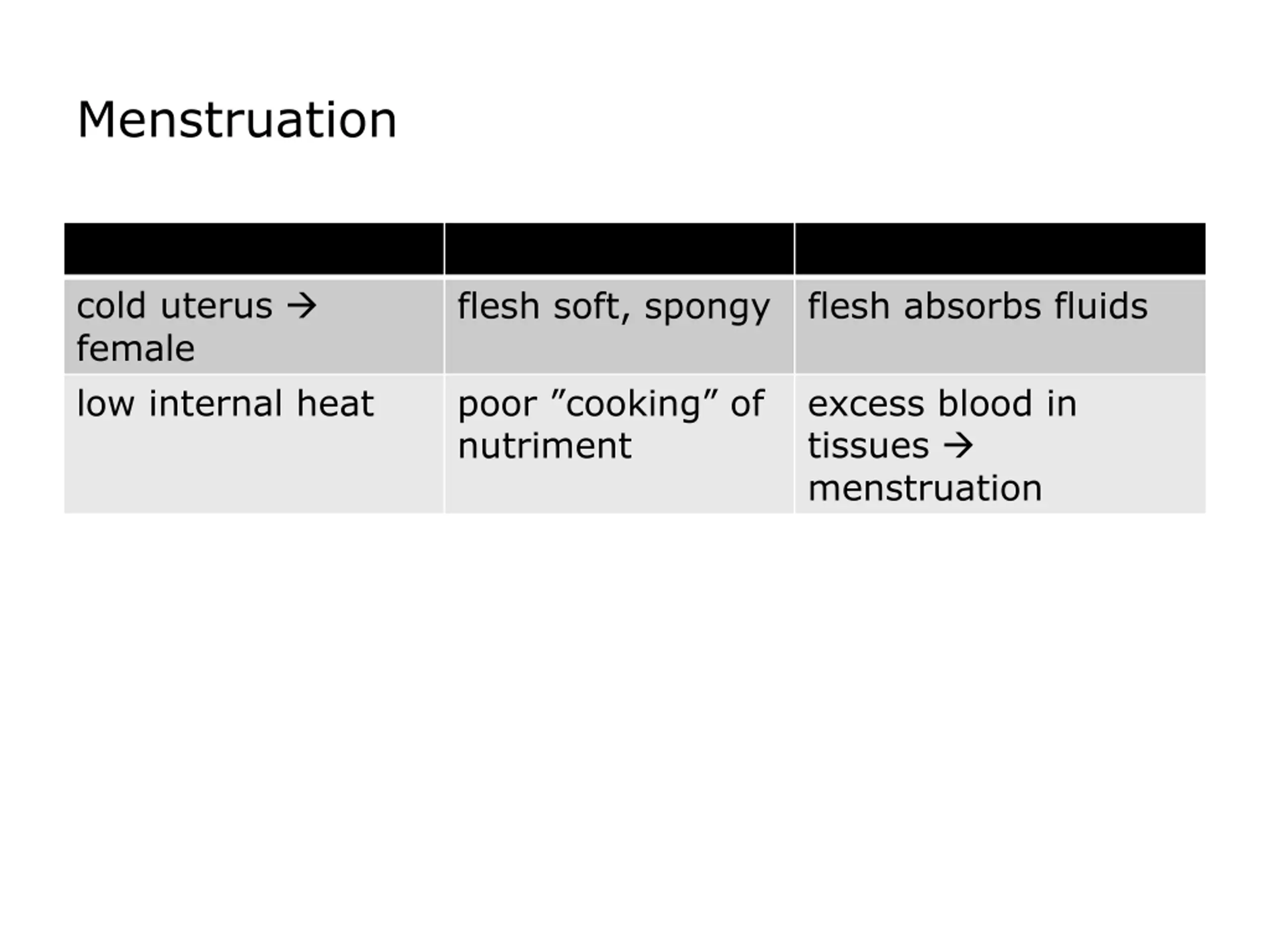 Menstruation

| | | |
|---|---|---|
| cold uterus → female | flesh soft, spongy | flesh absorbs fluids |
| low internal heat | poor ”cooking” of nutriment | excess blood in tissues → menstruation |